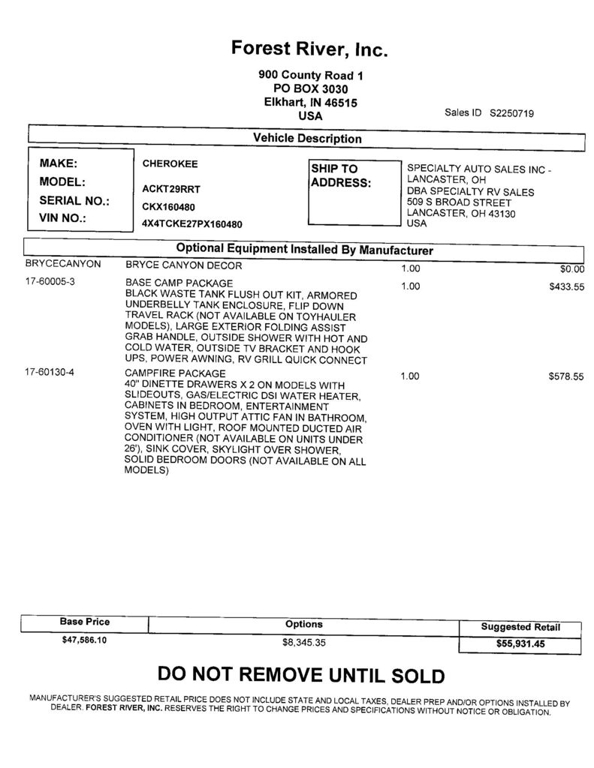 Forest River, Inc.

900 County Road 1
PO BOX 3030
Elkhart, IN 46515
USA

Sales ID S2250719

Vehicle Description

MAKE: CHEROKEE
MODEL: ACKT29RRT
SERIAL NO.: CKX160480
VIN NO.: 4X4TCKE27PX160480

SHIP TO ADDRESS: SPECIALTY AUTO SALES INC - LANCASTER, OH
DBA SPECIALTY RV SALES
509 S BROAD STREET
LANCASTER, OH 43130
USA

Optional Equipment Installed By Manufacturer

| | | | |
|---|---|---|---|
| BRYCECANYON | BRYCE CANYON DECOR | 1.00 | $0.00 |
| 17-60005-3 | BASE CAMP PACKAGE BLACK WASTE TANK FLUSH OUT KIT, ARMORED UNDERBELLY TANK ENCLOSURE, FLIP DOWN TRAVEL RACK (NOT AVAILABLE ON TOYHAULER MODELS), LARGE EXTERIOR FOLDING ASSIST GRAB HANDLE, OUTSIDE SHOWER WITH HOT AND COLD WATER, OUTSIDE TV BRACKET AND HOOK UPS, POWER AWNING, RV GRILL QUICK CONNECT | 1.00 | $433.55 |
| 17-60130-4 | CAMPFIRE PACKAGE 40" DINETTE DRAWERS X 2 ON MODELS WITH SLIDEOUTS, GAS/ELECTRIC DSI WATER HEATER, CABINETS IN BEDROOM, ENTERTAINMENT SYSTEM, HIGH OUTPUT ATTIC FAN IN BATHROOM, OVEN WITH LIGHT, ROOF MOUNTED DUCTED AIR CONDITIONER (NOT AVAILABLE ON UNITS UNDER 26'), SINK COVER, SKYLIGHT OVER SHOWER, SOLID BEDROOM DOORS (NOT AVAILABLE ON ALL MODELS) | 1.00 | $578.55 |

| Base Price | Options | Suggested Retail |
|---|---|---|
| $47,586.10 | $8,345.35 | $55,931.45 |

DO NOT REMOVE UNTIL SOLD

MANUFACTURER'S SUGGESTED RETAIL PRICE DOES NOT INCLUDE STATE AND LOCAL TAXES, DEALER PREP AND/OR OPTIONS INSTALLED BY DEALER. FOREST RIVER, INC. RESERVES THE RIGHT TO CHANGE PRICES AND SPECIFICATIONS WITHOUT NOTICE OR OBLIGATION.